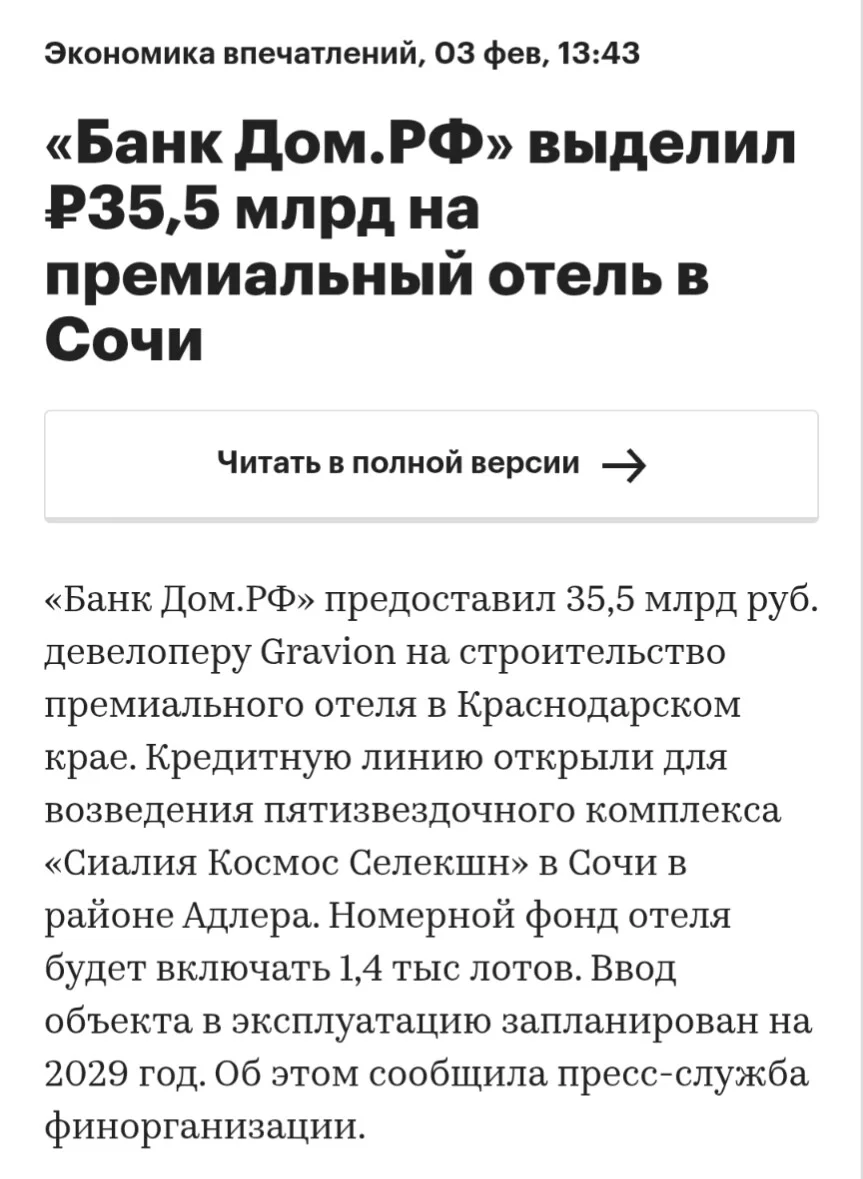 Экономика впечатлений, 03 фев, 13:43

«Банк Дом.РФ» выделил ₽35,5 млрд на премиальный отель в Сочи

Читать в полной версии →

«Банк Дом.РФ» предоставил 35,5 млрд руб. девелоперу Gravion на строительство премиального отеля в Краснодарском крае. Кредитную линию открыли для возведения пятизвездочного комплекса «Сиалия Космос Селекшн» в Сочи в районе Адлера. Номерной фонд отеля будет включать 1,4 тыс лотов. Ввод объекта в эксплуатацию запланирован на 2029 год. Об этом сообщила пресс-служба финорганизации.